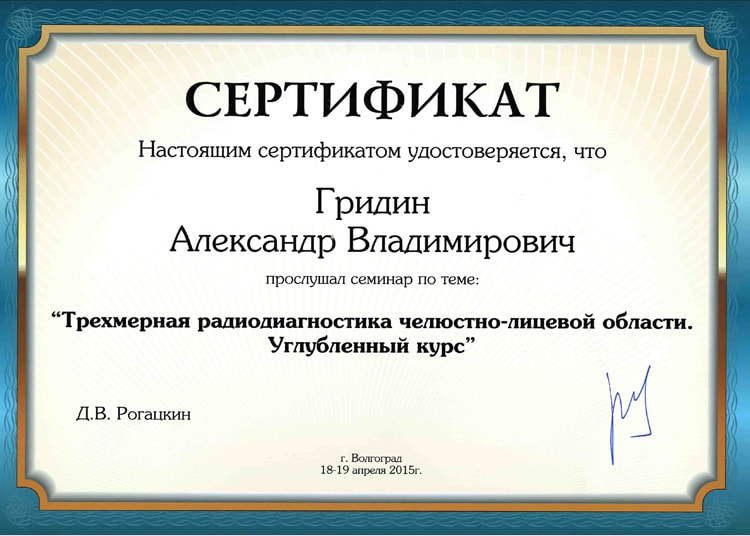 СЕРТИФИКАТ

Настоящим сертификатом удостоверяется, что

Гридин
Александр Владимирович

прослушал семинар по теме:

“Трехмерная радиодиагностика челюстно-лицевой области. Углубленный курс”

Д.В. Рогацкин

г. Волгоград
18-19 апреля 2015г.